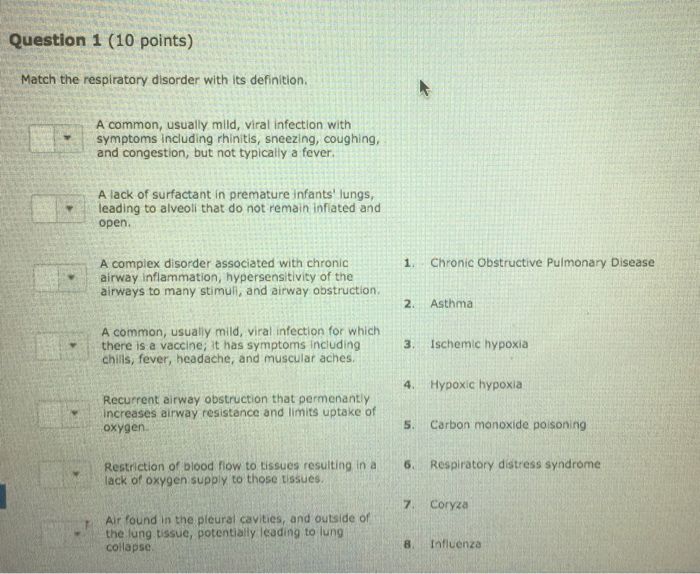 Question 1 (10 points)

Match the respiratory disorder with its definition.

A common, usually mild, viral infection with symptoms including rhinitis, sneezing, coughing, and congestion, but not typically a fever.

A lack of surfactant in premature infants' lungs, leading to alveoli that do not remain inflated and open.

A complex disorder associated with chronic airway inflammation, hypersensitivity of the airways to many stimuli, and airway obstruction.

A common, usually mild, viral infection for which there is a vaccine; it has symptoms including chills, fever, headache, and muscular aches.

Recurrent airway obstruction that permenantly increases airway resistance and limits uptake of oxygen.

Restriction of blood flow to tissues resulting in a lack of oxygen supply to those tissues.

Air found in the pleural cavities, and outside of the lung tissue, potentially leading to lung collapse.

1. Chronic Obstructive Pulmonary Disease

2. Asthma

3. Ischemic hypoxia

4. Hypoxic hypoxia

5. Carbon monoxide poisoning

6. Respiratory distress syndrome

7. Coryza

8. Influenza